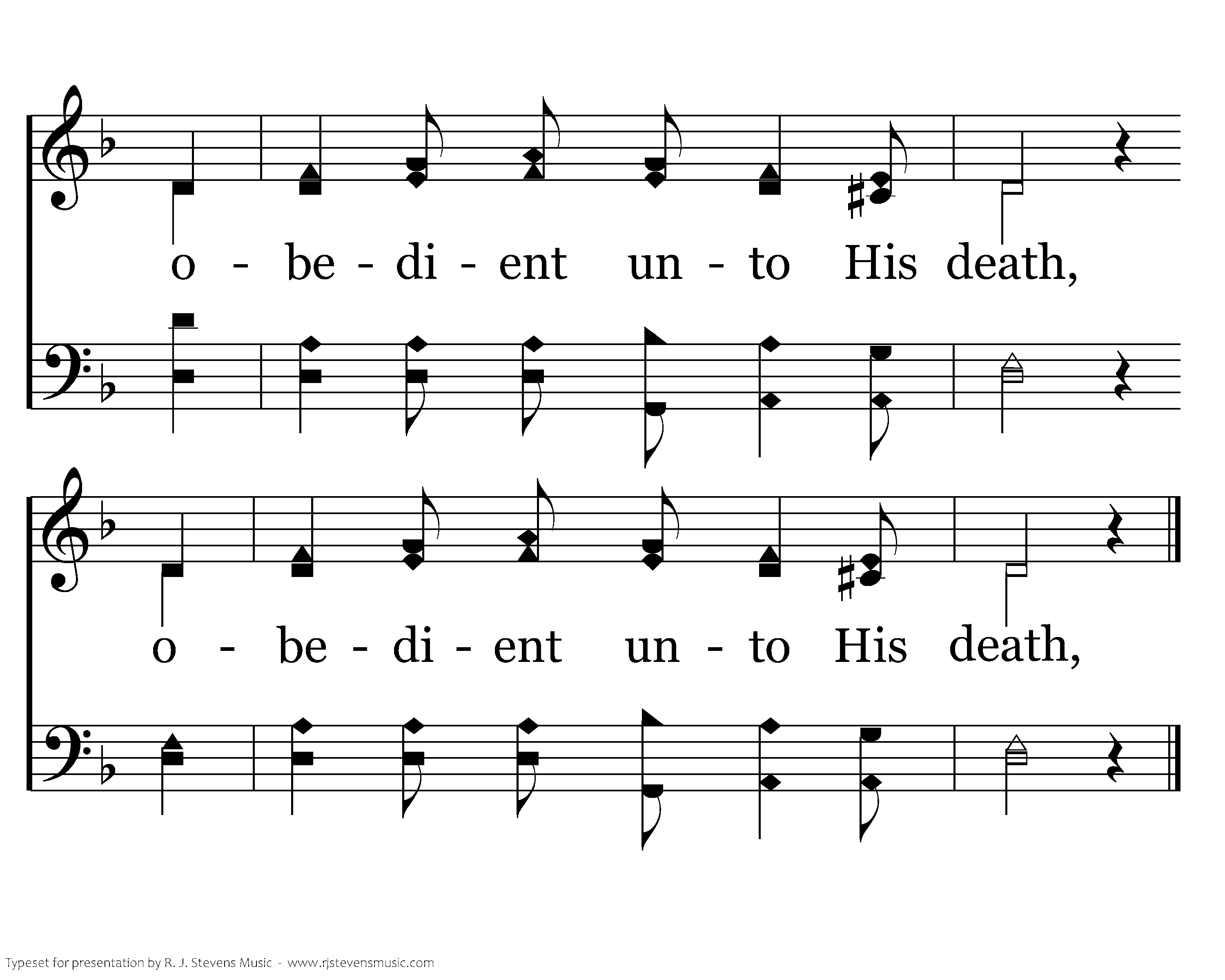 o - be - di - ent un - to His death,

o - be - di - ent un - to His death,

Typeset for presentation by R. J. Stevens Music - www.rjstevensmusic.com